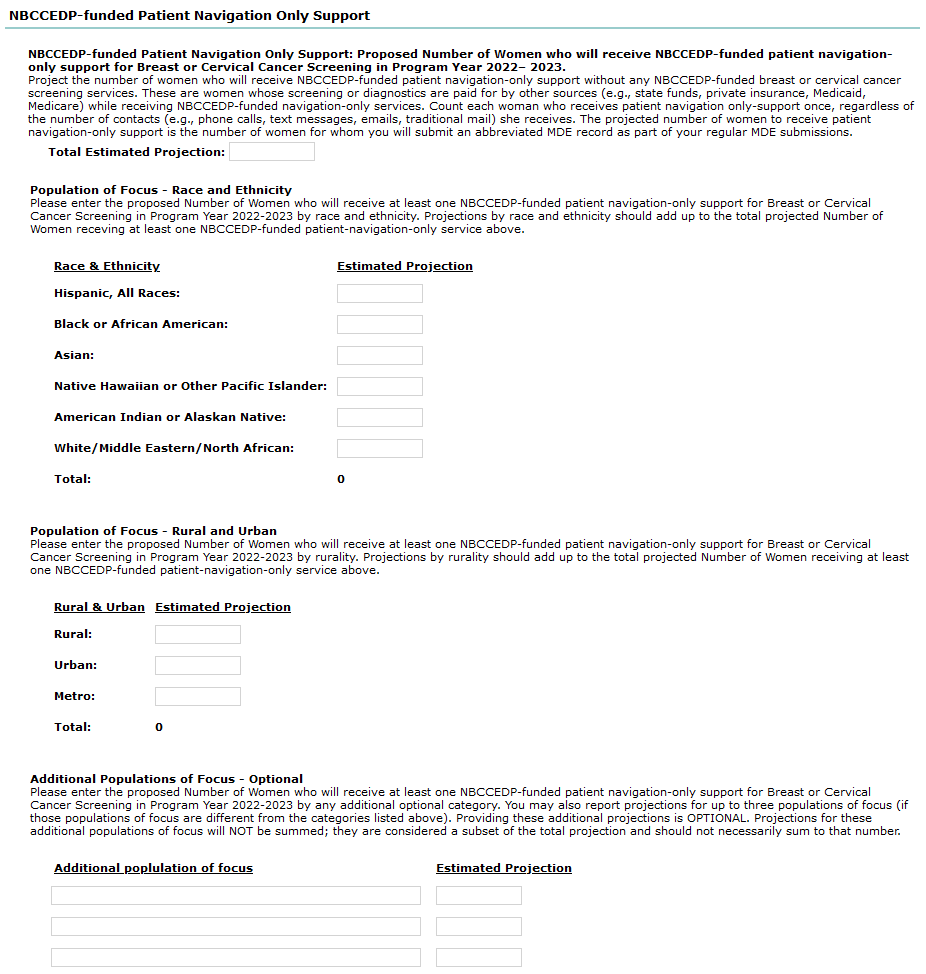 NBCCEDP-funded Patient Navigation Only Support

NBCCEDP-funded Patient Navigation Only Support: Proposed Number of Women who will receive NBCCEDP-funded patient navigation-only support for Breast or Cervical Cancer Screening in Program Year 2022– 2023.
Project the number of women who will receive NBCCEDP-funded patient navigation-only support without any NBCCEDP-funded breast or cervical cancer screening services. These are women whose screening or diagnostics are paid for by other sources (e.g., state funds, private insurance, Medicaid, Medicare) while receiving NBCCEDP-funded navigation-only services. Count each woman who receives patient navigation only-support once, regardless of the number of contacts (e.g., phone calls, text messages, emails, traditional mail) she receives. The projected number of women to receive patient navigation-only support is the number of women for whom you will submit an abbreviated MDE record as part of your regular MDE submissions.

Total Estimated Projection:

Population of Focus - Race and Ethnicity
Please enter the proposed Number of Women who will receive at least one NBCCEDP-funded patient navigation-only support for Breast or Cervical Cancer Screening in Program Year 2022-2023 by race and ethnicity. Projections by race and ethnicity should add up to the total projected Number of Women receving at least one NBCCEDP-funded patient-navigation-only service above.

| Race & Ethnicity | Estimated Projection |
|---|---|
| Hispanic, All Races: | |
| Black or African American: | |
| Asian: | |
| Native Hawaiian or Other Pacific Islander: | |
| American Indian or Alaskan Native: | |
| White/Middle Eastern/North African: | |
| Total: | 0 |

Population of Focus - Rural and Urban
Please enter the proposed Number of Women who will receive at least one NBCCEDP-funded patient navigation-only support for Breast or Cervical Cancer Screening in Program Year 2022-2023 by rurality. Projections by rurality should add up to the total projected Number of Women receiving at least one NBCCEDP-funded patient-navigation-only service above.

| Rural & Urban | Estimated Projection |
|---|---|
| Rural: | |
| Urban: | |
| Metro: | |
| Total: | 0 |

Additional Populations of Focus - Optional
Please enter the proposed Number of Women who will receive at least one NBCCEDP-funded patient navigation-only support for Breast or Cervical Cancer Screening in Program Year 2022-2023 by any additional optional category. You may also report projections for up to three populations of focus (if those populations of focus are different from the categories listed above). Providing these additional projections is OPTIONAL. Projections for these additional populations of focus will NOT be summed; they are considered a subset of the total projection and should not necessarily sum to that number.

| Additional poplulation of focus | Estimated Projection |
|---|---|
| | |
| | |
| | |